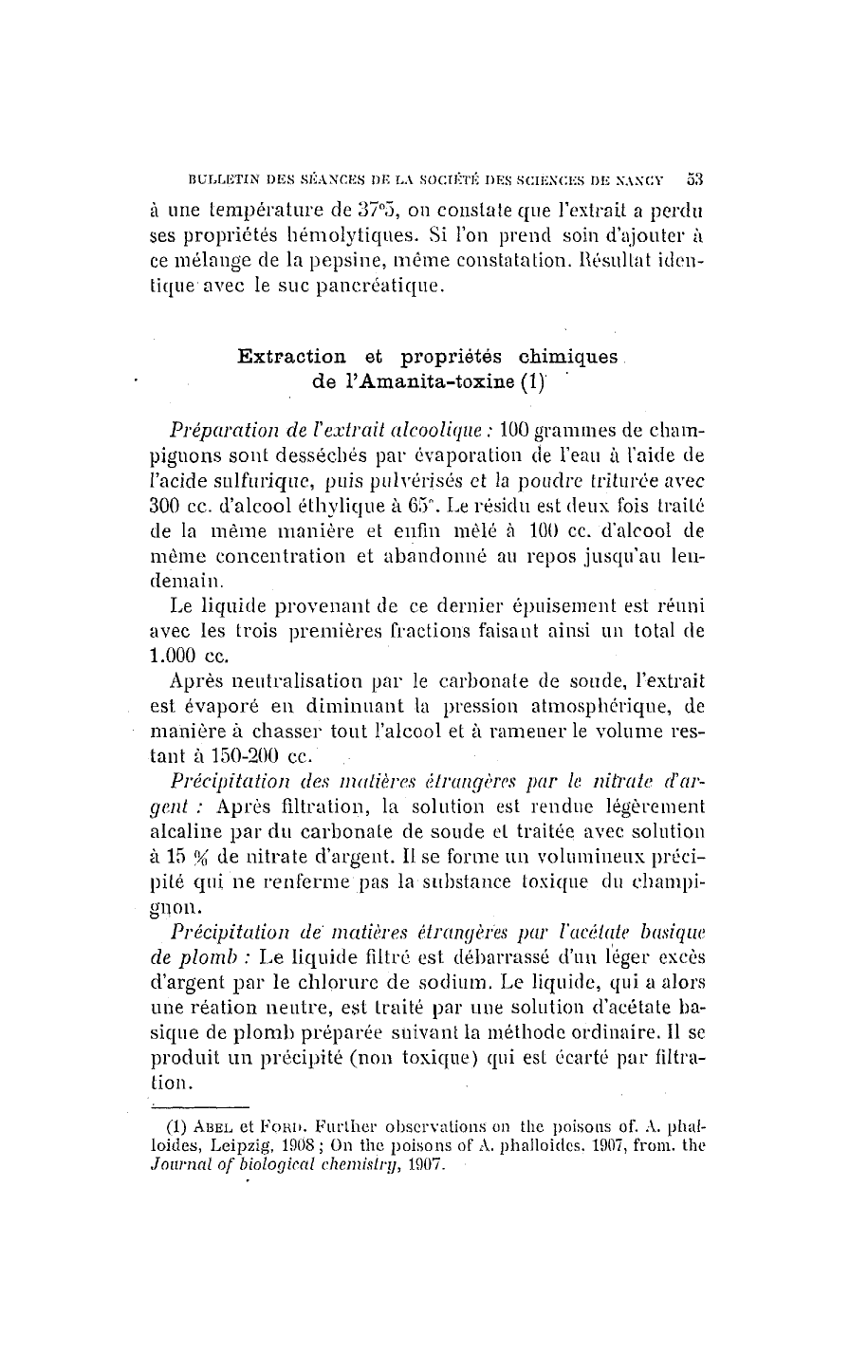 BULLETIN DES SÉANCES DE LA SOCIÉTÉ DES SCIENCES DE NANCY 53

à une température de 37°5, on constate que l'extrait a perdu ses propriétés hémolytiques. Si l'on prend soin d'ajouter à ce mélange de la pepsine, même constatation. Résultat identique avec le suc pancréatique.

Extraction et propriétés chimiques de l'Amanita-toxine (1)

Préparation de l'extrait alcoolique : 100 grammes de champignons sont desséchés par évaporation de l'eau à l'aide de l'acide sulfurique, puis pulvérisés et la poudre triturée avec 300 cc. d'alcool éthylique à 65°. Le résidu est deux fois traité de la même manière et enfin mêlé à 100 cc. d'alcool de même concentration et abandonné au repos jusqu'au lendemain.

Le liquide provenant de ce dernier épuisement est réuni avec les trois premières fractions faisant ainsi un total de 1.000 cc.

Après neutralisation par le carbonate de soude, l'extrait est évaporé en diminuant la pression atmosphérique, de manière à chasser tout l'alcool et à ramener le volume restant à 150-200 cc.

Précipitation des matières étrangères par le nitrate d'argent : Après filtration, la solution est rendue légèrement alcaline par du carbonate de soude et traitée avec solution à 15 % de nitrate d'argent. Il se forme un volumineux précipité qui ne renferme pas la substance toxique du champignon.

Précipitation de matières étrangères par l'acétate basique de plomb : Le liquide filtré est débarrassé d'un léger excès d'argent par le chlorure de sodium. Le liquide, qui a alors une réation neutre, est traité par une solution d'acétate basique de plomb préparée suivant la méthode ordinaire. Il se produit un précipité (non toxique) qui est écarté par filtration.

(1) ABEL et FORD. Further observations on the poisons of. A. phalloides, Leipzig, 1908 ; On the poisons of A. phalloides. 1907, from. the Journal of biological chemistry, 1907.